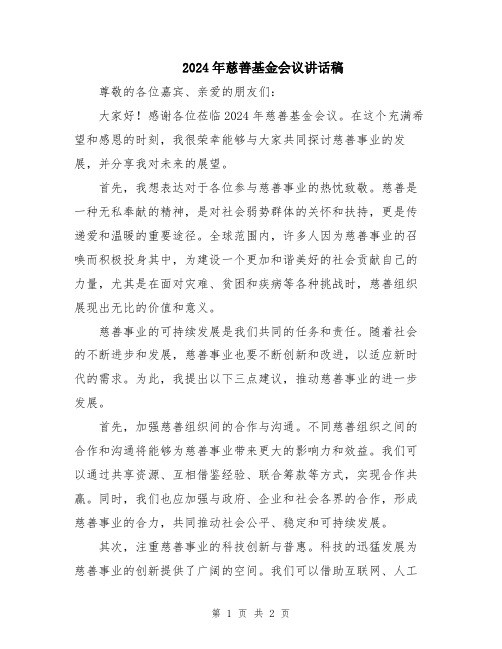 2024年慈善基金会议讲话稿

尊敬的各位嘉宾、亲爱的朋友们：

大家好！感谢各位莅临2024年慈善基金会议。在这个充满希望和感恩的时刻，我很荣幸能够与大家共同探讨慈善事业的发展，并分享我对未来的展望。

首先，我想表达对于各位参与慈善事业的热忱致敬。慈善是一种无私奉献的精神，是对社会弱势群体的关怀和扶持，更是传递爱和温暖的重要途径。全球范围内，许多人因为慈善事业的召唤而积极投身其中，为建设一个更加和谐美好的社会贡献自己的力量，尤其是在面对灾难、贫困和疾病等各种挑战时，慈善组织展现出无比的价值和意义。

慈善事业的可持续发展是我们共同的任务和责任。随着社会的不断进步和发展，慈善事业也要不断创新和改进，以适应新时代的需求。为此，我提出以下三点建议，推动慈善事业的进一步发展。

首先，加强慈善组织间的合作与沟通。不同慈善组织之间的合作和沟通将能够为慈善事业带来更大的影响力和效益。我们可以通过共享资源、互相借鉴经验、联合筹款等方式，实现合作共赢。同时，我们也应加强与政府、企业和社会各界的合作，形成慈善事业的合力，共同推动社会公平、稳定和可持续发展。

其次，注重慈善事业的科技创新与普惠。科技的迅猛发展为慈善事业的创新提供了广阔的空间。我们可以借助互联网、人工

第 1 页 共 2 页